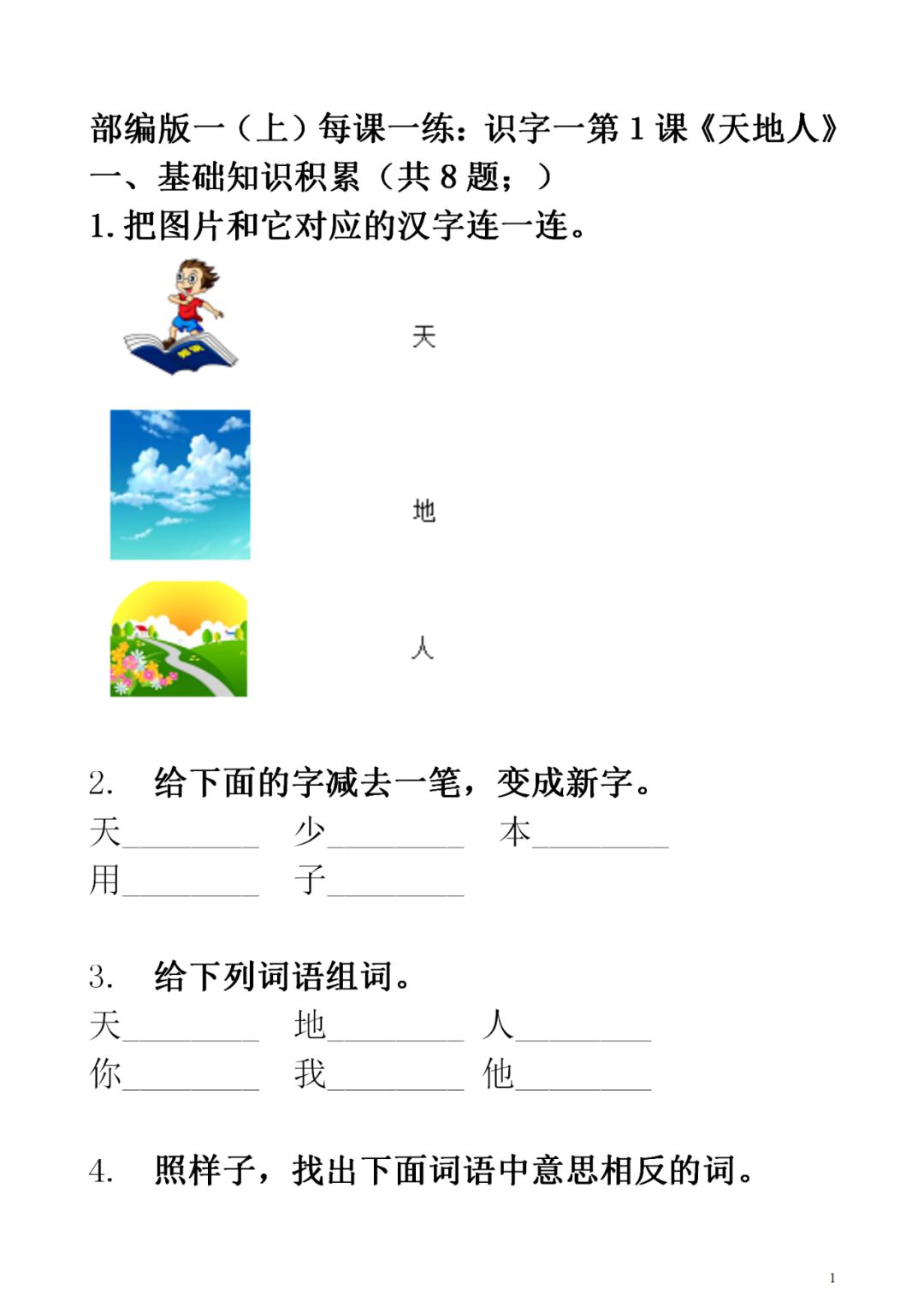 部编版一（上）每课一练：识字一第 1 课《天地人》
一、基础知识积累（共 8 题；）
1. 把图片和它对应的汉字连一连。

天

地

人

2. 给下面的字减去一笔，变成新字。
天________ 少________ 本________
用________ 子________

3. 给下列词语组词。
天________ 地________ 人________
你________ 我________ 他________

4. 照样子，找出下面词语中意思相反的词。

1